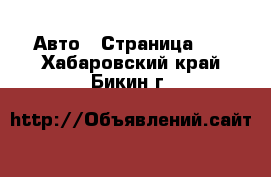 Авто  Страница
Хабаровский край
Бикин г

http://Объявлений.сайт